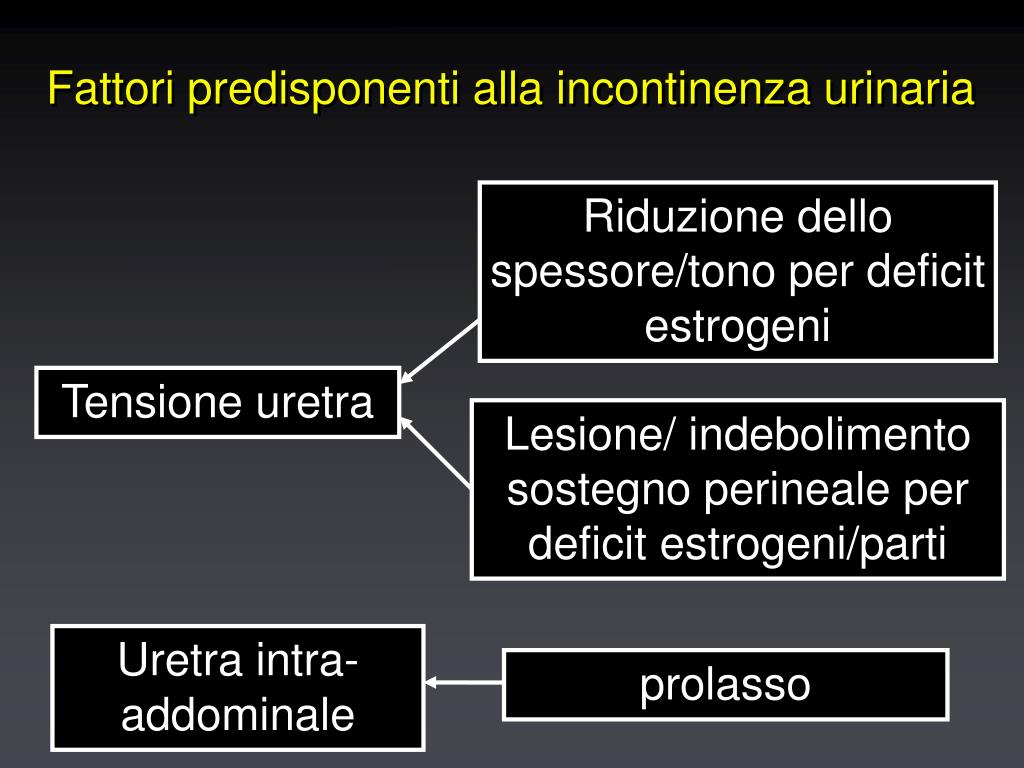 Fattori predisponenti alla incontinenza urinaria

Riduzione dello spessore/tono per deficit estrogeni

Tensione uretra

Lesione/ indebolimento sostegno perineale per deficit estrogeni/parti

Uretra intra-addominale

prolasso